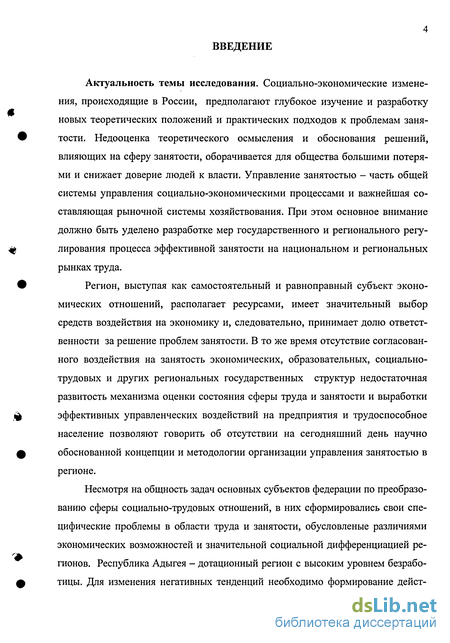 4

ВВЕДЕНИЕ

Актуальность темы исследования. Социально-экономические изменения, происходящие в России, предполагают глубокое изучение и разработку новых теоретических положений и практических подходов к проблемам занятости. Недооценка теоретического осмысления и обоснования решений, влияющих на сферу занятости, оборачивается для общества большими потерями и снижает доверие людей к власти. Управление занятостью – часть общей системы управления социально-экономическими процессами и важнейшая составляющая рыночной системы хозяйствования. При этом основное внимание должно быть уделено разработке мер государственного и регионального регулирования процесса эффективной занятости на национальном и региональных рынках труда.

Регион, выступая как самостоятельный и равноправный субъект экономических отношений, располагает ресурсами, имеет значительный выбор средств воздействия на экономику и, следовательно, принимает долю ответственности за решение проблем занятости. В то же время отсутствие согласованного воздействия на занятость экономических, образовательных, социально-трудовых и других региональных государственных структур недостаточная развитость механизма оценки состояния сферы труда и занятости и выработки эффективных управленческих воздействий на предприятия и трудоспособное население позволяют говорить об отсутствии на сегодняшний день научно обоснованной концепции и методологии организации управления занятостью в регионе.

Несмотря на общность задач основных субъектов федерации по преобразованию сферы социально-трудовых отношений, в них сформировались свои специфические проблемы в области труда и занятости, обусловленые различиями экономических возможностей и значительной социальной дифференциацией регионов. Республика Адыгея – дотационный регион с высоким уровнем безработицы. Для изменения негативных тенденций необходимо формирование дейст-

dsLib.net
библиотека диссертаций